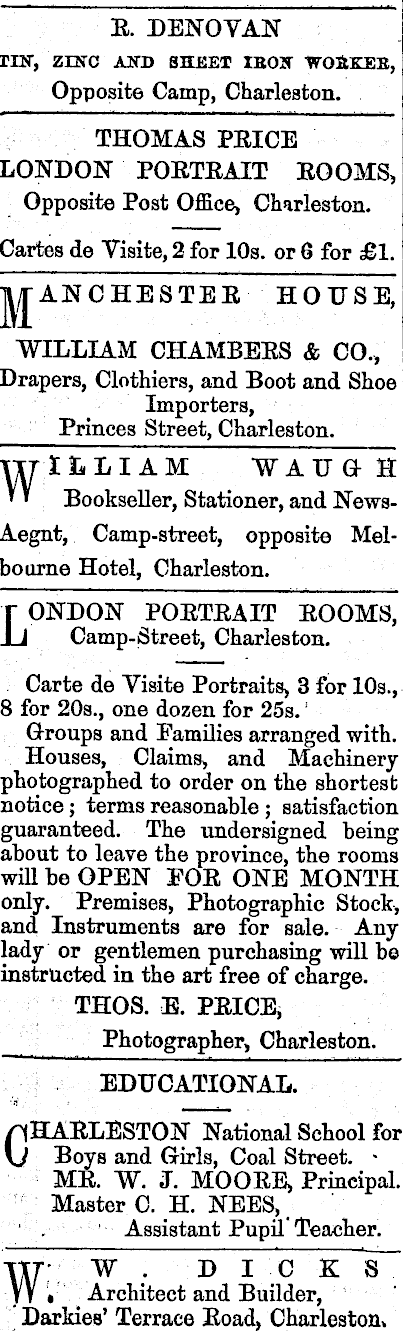 R. DENOVAN
TIN, ZINC AND SHEET IRON WORKER,
Opposite Camp, Charleston.

THOMAS PRICE
LONDON PORTRAIT ROOMS,
Opposite Post Office, Charleston.

Cartes de Visite, 2 for 10s. or 6 for £1.

MANCHESTER HOUSE,
WILLIAM CHAMBERS & CO.,
Drapers, Clothiers, and Boot and Shoe Importers,
Princes Street, Charleston.

WILLIAM WAUGH
Bookseller, Stationer, and News-Aegnt, Camp-street, opposite Melbourne Hotel, Charleston.

LONDON PORTRAIT ROOMS,
Camp-Street, Charleston.

Carte de Visite Portraits, 3 for 10s., 8 for 20s., one dozen for 25s.
Groups and Families arranged with.
Houses, Claims, and Machinery photographed to order on the shortest notice; terms reasonable; satisfaction guaranteed. The undersigned being about to leave the province, the rooms will be OPEN FOR ONE MONTH only. Premises, Photographic Stock, and Instruments are for sale. Any lady or gentlemen purchasing will be instructed in the art free of charge.
THOS. E. PRICE,
Photographer, Charleston.

EDUCATIONAL.

CHARLESTON National School for Boys and Girls, Coal Street.
MR. W. J. MOORE, Principal.
Master C. H. NEES,
Assistant Pupil Teacher.

W. W. DICKS
Architect and Builder,
Darkies' Terrace Road, Charleston.